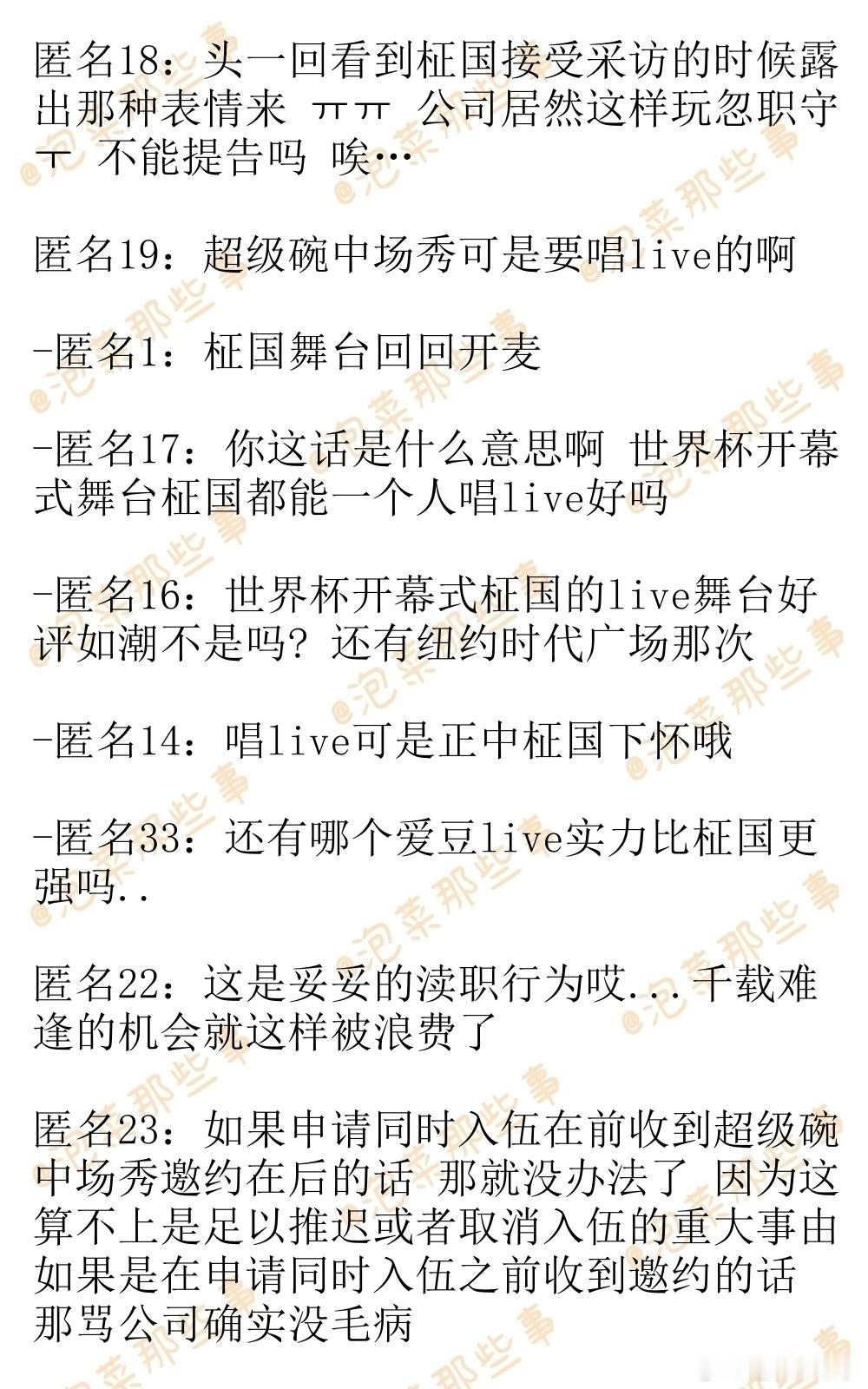 匿名18：头一回看到柾国接受采访的时候露出那种表情来 ㅠㅠ 公司居然这样玩忽职守ㅜ 不能提告吗 唉…

匿名19：超级碗中场秀可是要唱live的啊

-匿名1：柾国舞台回回开麦

-匿名17：你这话是什么意思啊 世界杯开幕式舞台柾国都能一个人唱live好吗

-匿名16：世界杯开幕式柾国的live舞台好评如潮不是吗？还有纽约时代广场那次

-匿名14：唱live可是正中柾国下怀哦

-匿名33：还有哪个爱豆live实力比柾国更强吗..

匿名22：这是妥妥的渎职行为哎...千载难逢的机会就这样被浪费了

匿名23：如果申请同时入伍在前收到超级碗中场秀邀约在后的话 那就没办法了 因为这算不上是足以推迟或者取消入伍的重大事由 如果是在申请同时入伍之前收到邀约的话 那骂公司确实没毛病

@泡菜那些事